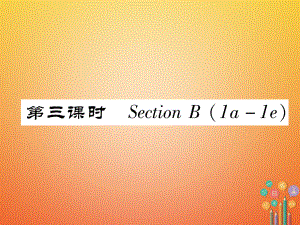 第三课时　Section B (1a－1e)